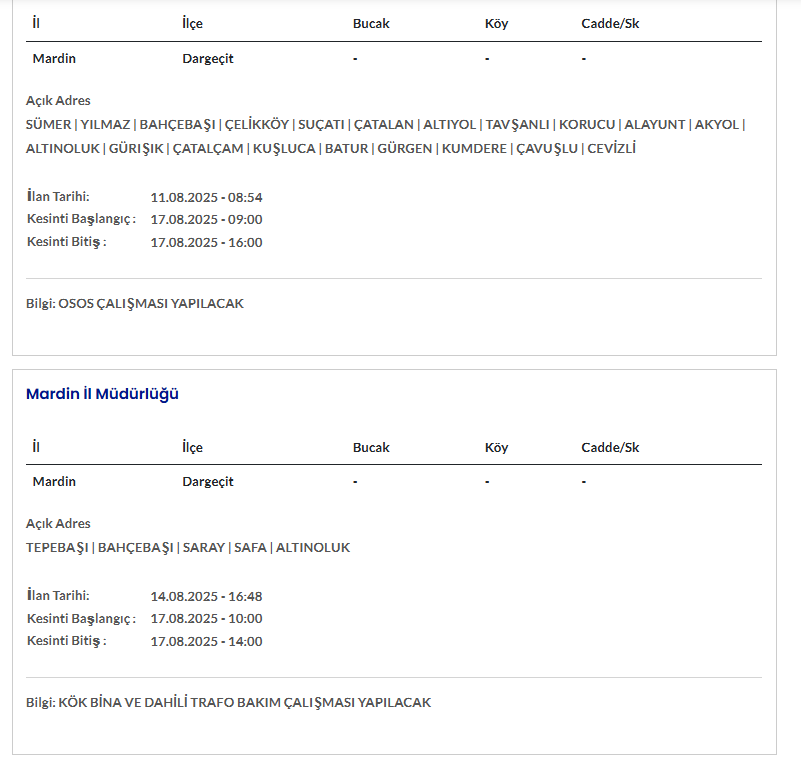 | İl | İlçe | Bucak | Köy | Cadde/Sk |
|---|---|---|---|---|
| Mardin | Dargeçit | - | - | - |

Açık Adres
SÜMER | YILMAZ | BAHÇEBAŞI | ÇELİKKÖY | SUÇATI | ÇATALAN | ALTIYOL | TAVŞANLI | KORUCU | ALAYUNT | AKYOL | ALTINOLUK | GÜRIŞIK | ÇATALÇAM | KUŞLUCA | BATUR | GÜRGEN | KUMDERE | ÇAVUŞLU | CEVİZLİ

İlan Tarihi: 11.08.2025 - 08:54
Kesinti Başlangıç : 17.08.2025 - 09:00
Kesinti Bitiş : 17.08.2025 - 16:00

Bilgi: OSOS ÇALIŞMASI YAPILACAK

Mardin İl Müdürlüğü

| İl | İlçe | Bucak | Köy | Cadde/Sk |
|---|---|---|---|---|
| Mardin | Dargeçit | - | - | - |

Açık Adres
TEPEBAŞI | BAHÇEBAŞI | SARAY | SAFA | ALTINOLUK

İlan Tarihi: 14.08.2025 - 16:48
Kesinti Başlangıç : 17.08.2025 - 10:00
Kesinti Bitiş : 17.08.2025 - 14:00

Bilgi: KÖK BİNA VE DAHİLİ TRAFO BAKIM ÇALIŞMASI YAPILACAK